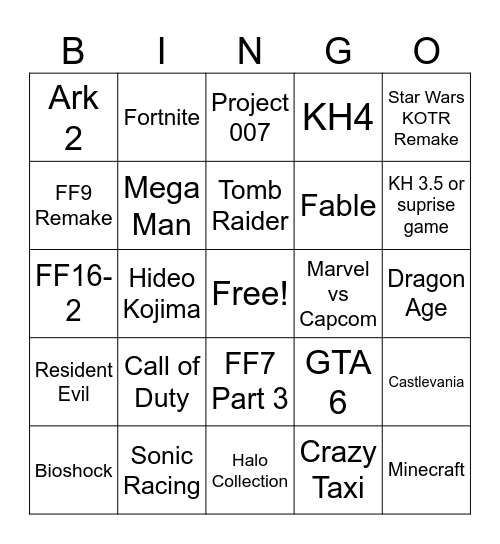 | B | I | N | G | O |
|---|---|---|---|---|
| Ark 2 | Fortnite | Project 007 | KH4 | Star Wars KOTR Remake |
| FF9 Remake | Mega Man | Tomb Raider | Fable | KH 3.5 or suprise game |
| FF16-2 | Hideo Kojima | Free! | Marvel vs Capcom | Dragon Age |
| Resident Evil | Call of Duty | FF7 Part 3 | GTA 6 | Castlevania |
| Bioshock | Sonic Racing | Halo Collection | Crazy Taxi | Minecraft |